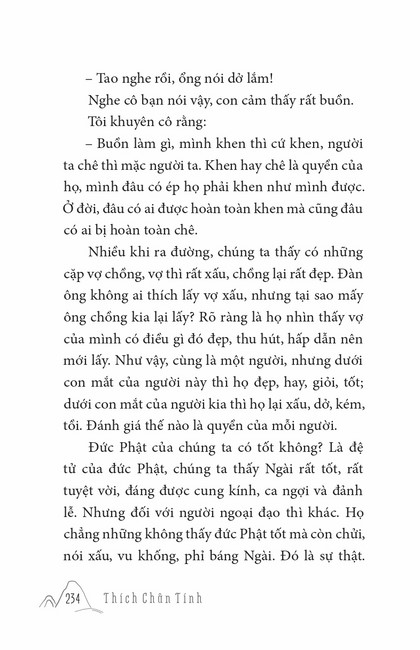 – Tao nghe rồi, ổng nói dở lắm!

Nghe cô bạn nói vậy, con cảm thấy rất buồn.

Tôi khuyên cô rằng:

– Buồn làm gì, mình khen thì cứ khen, người ta chê thì mặc người ta. Khen hay chê là quyền của họ, mình đâu có ép họ phải khen như mình được. Ở đời, đâu có ai được hoàn toàn khen mà cũng đâu có ai bị hoàn toàn chê.

Nhiều khi ra đường, chúng ta thấy có những cặp vợ chồng, vợ thì rất xấu, chồng lại rất đẹp. Đàn ông không ai thích lấy vợ xấu, nhưng tại sao mấy ông chồng kia lại lấy? Rõ ràng là họ nhìn thấy vợ của mình có điều gì đó đẹp, thu hút, hấp dẫn nên mới lấy. Như vậy, cùng là một người, nhưng dưới con mắt của người này thì họ đẹp, hay, giỏi, tốt; dưới con mắt của người kia thì họ lại xấu, dở, kém, tồi. Đánh giá thế nào là quyền của mỗi người.

Đức Phật của chúng ta có tốt không? Là đệ tử của đức Phật, chúng ta thấy Ngài rất tốt, rất tuyệt vời, đáng được cung kính, ca ngợi và đảnh lễ. Nhưng đối với người ngoại đạo thì khác. Họ chẳng những không thấy đức Phật tốt mà còn chửi, nói xấu, vu khống, phỉ báng Ngài. Đó là sự thật.

234 Thích Chân Tính